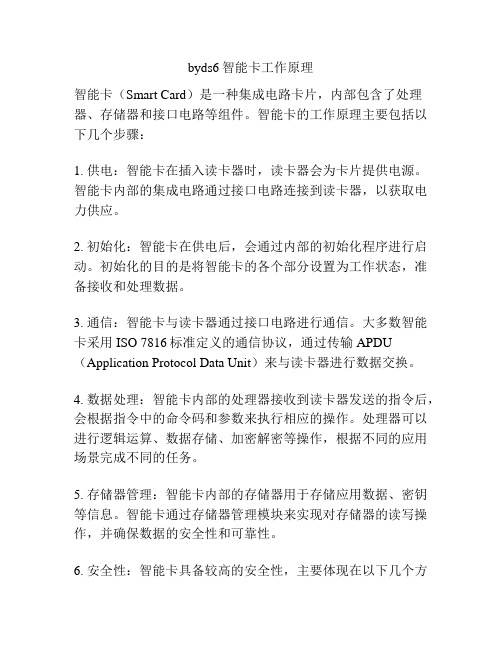 byds6 智能卡工作原理

智能卡（Smart Card）是一种集成电路卡片，内部包含了处理器、存储器和接口电路等组件。智能卡的工作原理主要包括以下几个步骤：

1. 供电：智能卡在插入读卡器时，读卡器会为卡片提供电源。智能卡内部的集成电路通过接口电路连接到读卡器，以获取电力供应。

2. 初始化：智能卡在供电后，会通过内部的初始化程序进行启动。初始化的目的是将智能卡的各个部分设置为工作状态，准备接收和处理数据。

3. 通信：智能卡与读卡器通过接口电路进行通信。大多数智能卡采用 ISO 7816 标准定义的通信协议，通过传输 APDU（Application Protocol Data Unit）来与读卡器进行数据交换。

4. 数据处理：智能卡内部的处理器接收到读卡器发送的指令后，会根据指令中的命令码和参数来执行相应的操作。处理器可以进行逻辑运算、数据存储、加密解密等操作，根据不同的应用场景完成不同的任务。

5. 存储器管理：智能卡内部的存储器用于存储应用数据、密钥等信息。智能卡通过存储器管理模块来实现对存储器的读写操作，并确保数据的安全性和可靠性。

6. 安全性：智能卡具备较高的安全性，主要体现在以下几个方